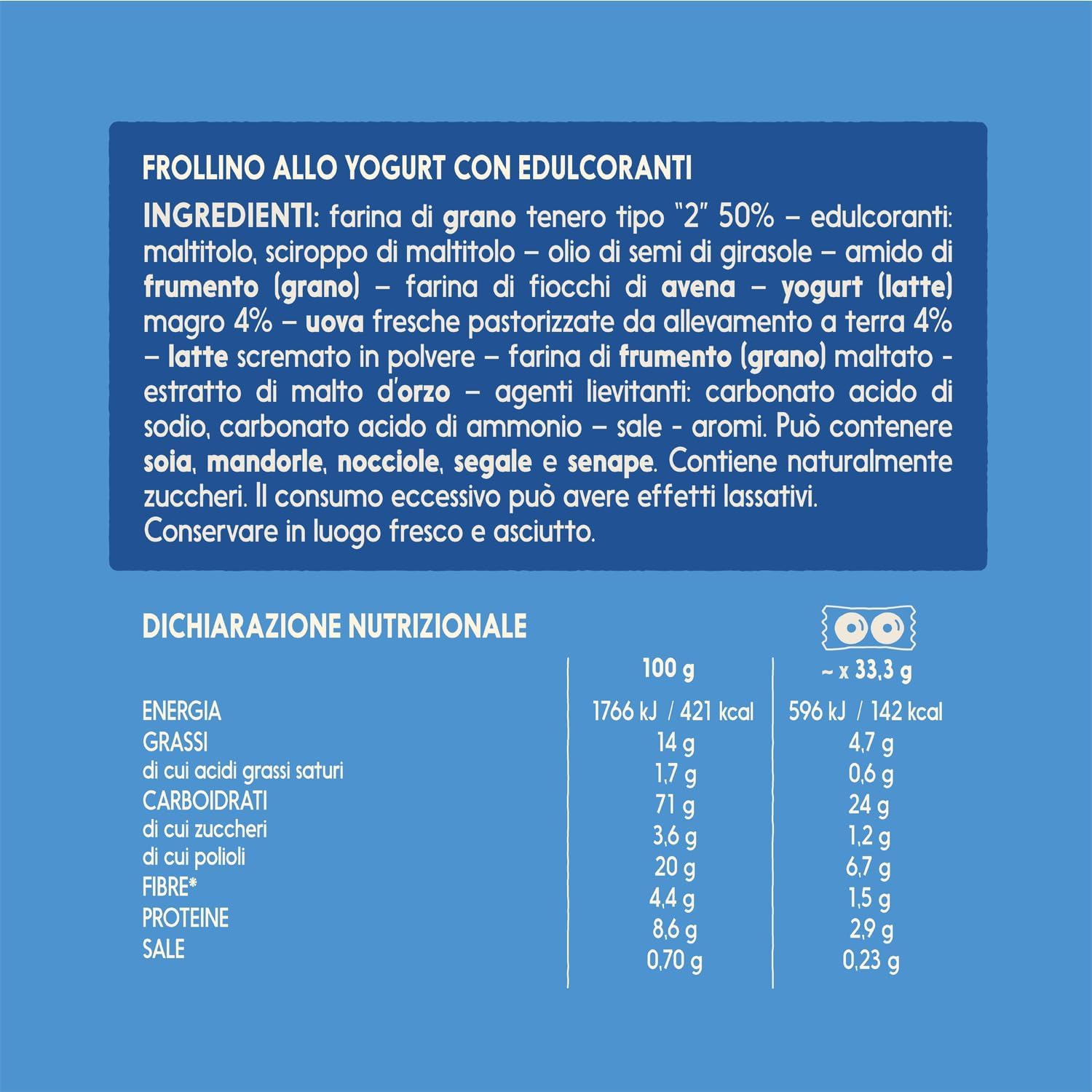 FROLLINO ALLO YOGURT CON EDULCORANTI

INGREDIENTI: farina di grano tenero tipo "2" 50% – edulcoranti: maltitolo, sciroppo di maltitolo – olio di semi di girasole – amido di frumento (grano) – farina di fiocchi di avena – yogurt (latte) magro 4% – uova fresche pastorizzate da allevamento a terra 4% – latte scremato in polvere – farina di frumento (grano) maltato - estratto di malto d'orzo – agenti lievitanti: carbonato acido di sodio, carbonato acido di ammonio – sale - aromi. Può contenere soia, mandorle, nocciole, segale e senape. Contiene naturalmente zuccheri. Il consumo eccessivo può avere effetti lassativi. Conservare in luogo fresco e asciutto.

DICHIARAZIONE NUTRIZIONALE

| | 100 g | ~ x 33,3 g |
|---|---|---|
| ENERGIA | 1766 kJ / 421 kcal | 596 kJ / 142 kcal |
| GRASSI | 14 g | 4,7 g |
| di cui acidi grassi saturi | 1,7 g | 0,6 g |
| CARBOIDRATI | 71 g | 24 g |
| di cui zuccheri | 3,6 g | 1,2 g |
| di cui polioli | 20 g | 6,7 g |
| FIBRE* | 4,4 g | 1,5 g |
| PROTEINE | 8,6 g | 2,9 g |
| SALE | 0,70 g | 0,23 g |